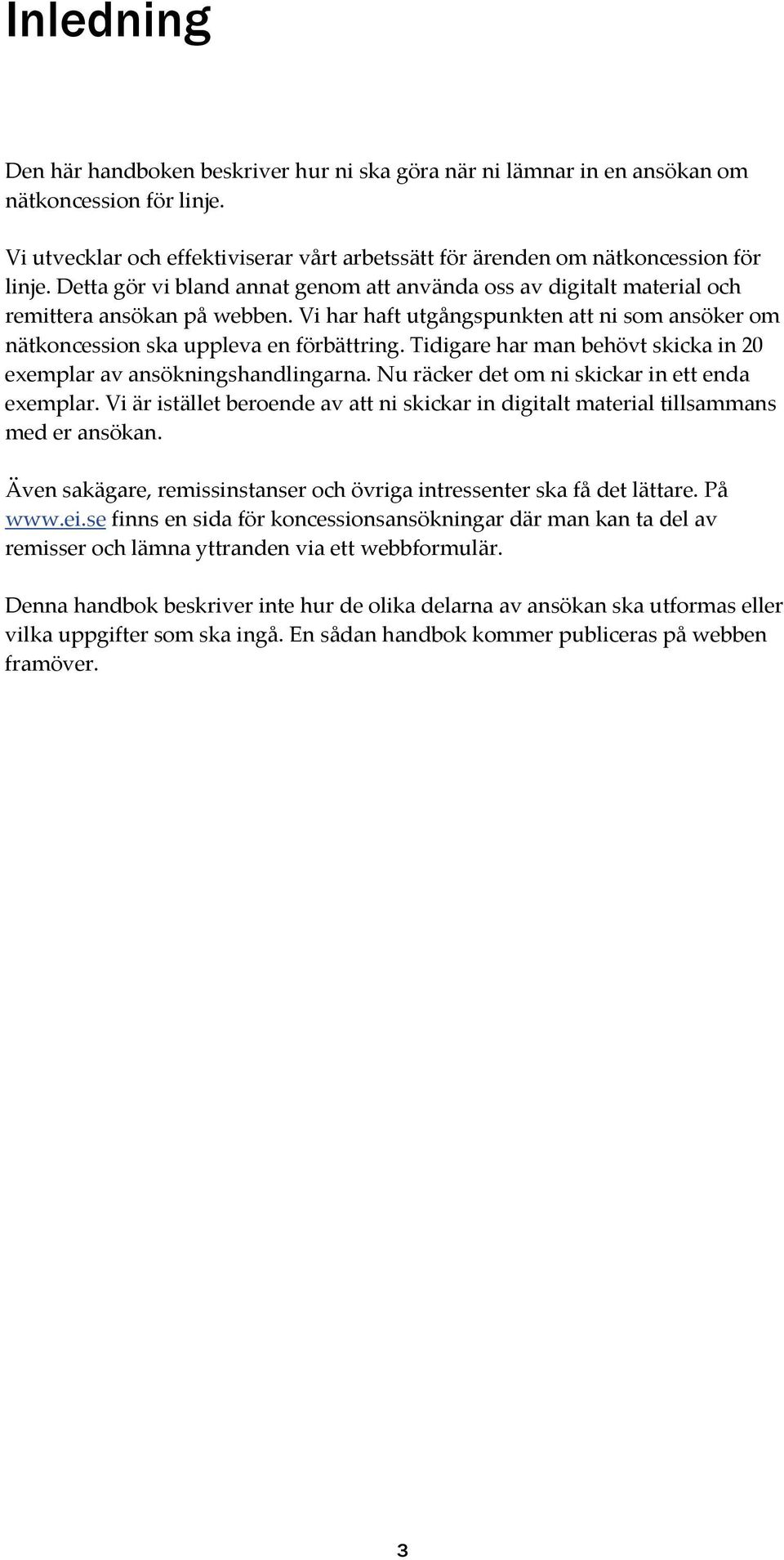 Inledning

Den här handboken beskriver hur ni ska göra när ni lämnar in en ansökan om nätkoncession för linje.

Vi utvecklar och effektiviserar vårt arbetssätt för ärenden om nätkoncession för linje. Detta gör vi bland annat genom att använda oss av digitalt material och remittera ansökan på webben. Vi har haft utgångspunkten att ni som ansöker om nätkoncession ska uppleva en förbättring. Tidigare har man behövt skicka in 20 exemplar av ansökningshandlingarna. Nu räcker det om ni skickar in ett enda exemplar. Vi är istället beroende av att ni skickar in digitalt material tillsammans med er ansökan.

Även sakägare, remissinstanser och övriga intressenter ska få det lättare. På www.ei.se finns en sida för koncessionsansökningar där man kan ta del av remisser och lämna yttranden via ett webbformulär.

Denna handbok beskriver inte hur de olika delarna av ansökan ska utformas eller vilka uppgifter som ska ingå. En sådan handbok kommer publiceras på webben framöver.

3